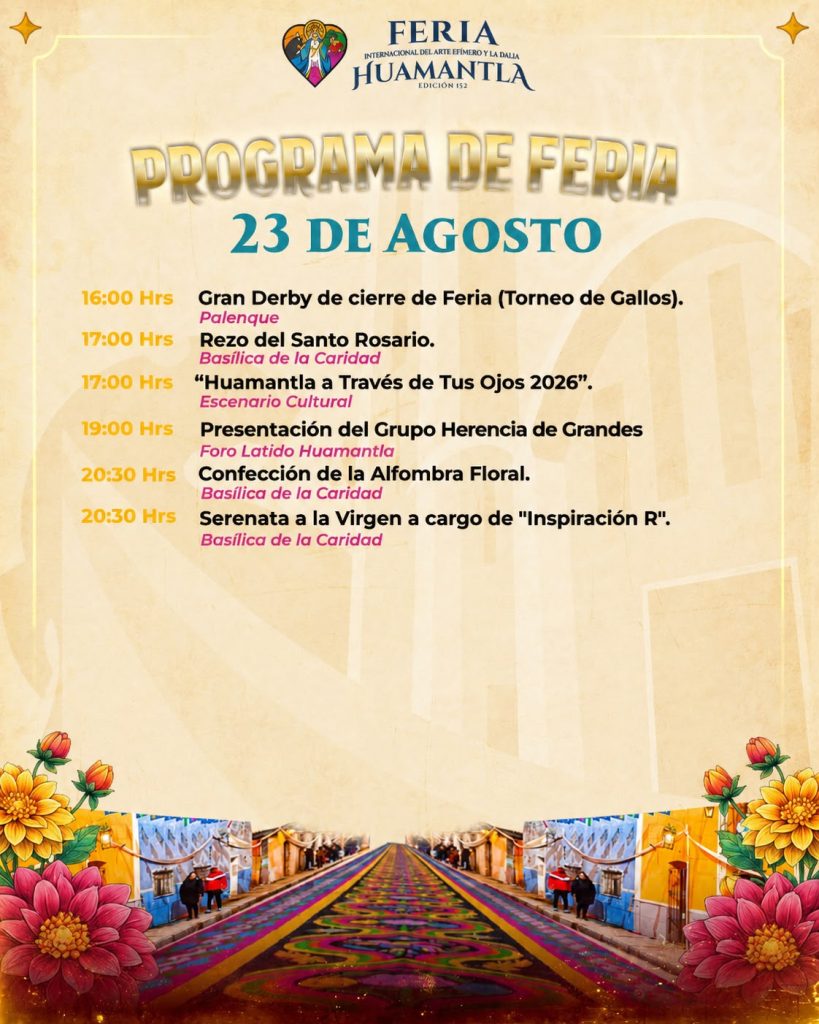 FERIA
INTERNACIONAL DEL ARTE EFÍMERO Y LA DALIA
HUAMANTLA
EDICIÓN 152

PROGRAMA DE FERIA
23 DE AGOSTO

16:00 Hrs Gran Derby de cierre de Feria (Torneo de Gallos).
Palenque

17:00 Hrs Rezo del Santo Rosario.
Basílica de la Caridad

17:00 Hrs "Huamantla a Través de Tus Ojos 2026".
Escenario Cultural

19:00 Hrs Presentación del Grupo Herencia de Grandes
Foro Latido Huamantla

20:30 Hrs Confección de la Alfombra Floral.
Basílica de la Caridad

20:30 Hrs Serenata a la Virgen a cargo de "Inspiración R".
Basílica de la Caridad